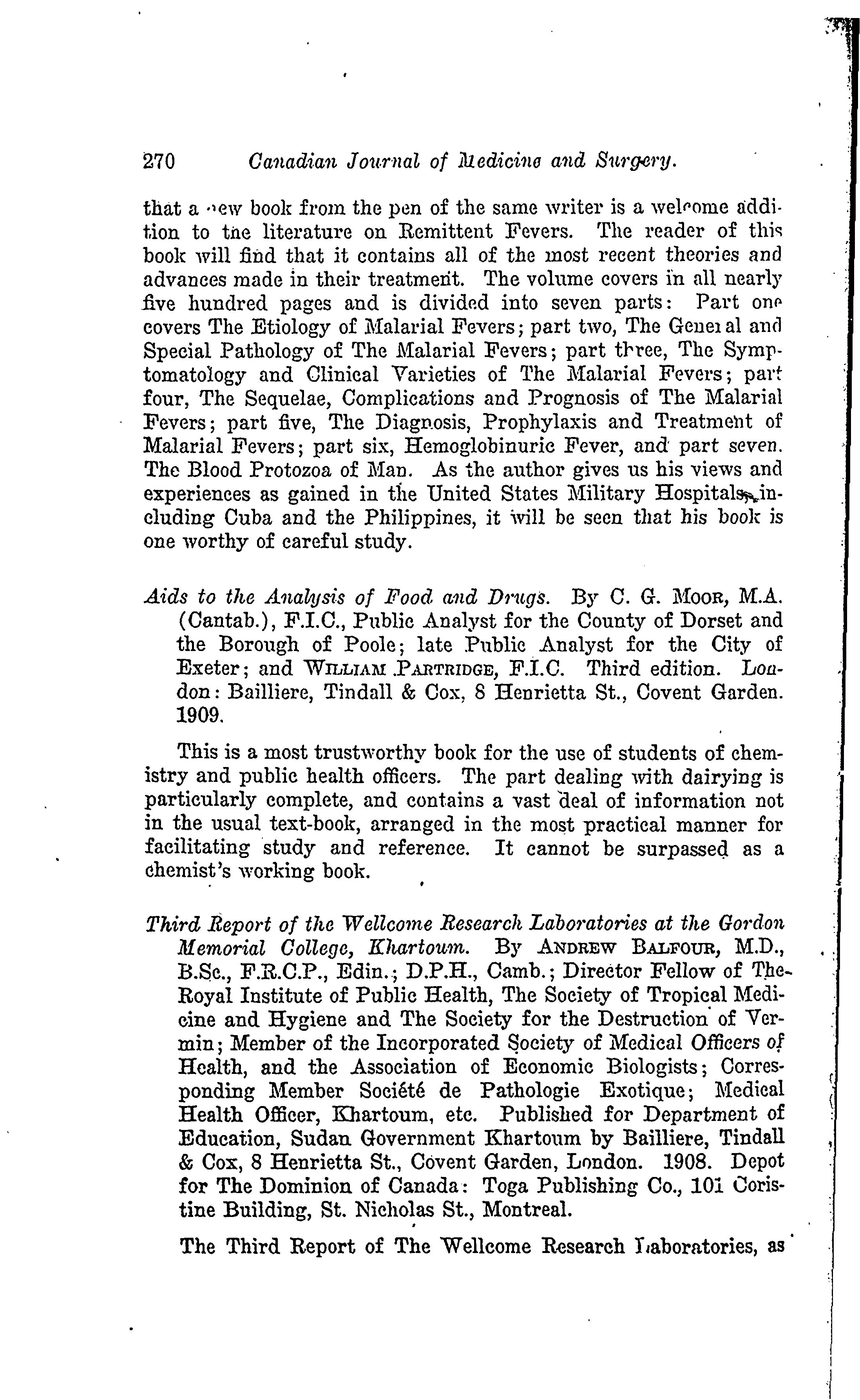 270 Canadian Journal of Medicine and Surgery.

that a new book from the pen of the same writer is a welcome addition to the literature on Remittent Fevers. The reader of this book will find that it contains all of the most recent theories and advances made in their treatment. The volume covers in all nearly five hundred pages and is divided into seven parts: Part one covers The Etiology of Malarial Fevers; part two, The General and Special Pathology of The Malarial Fevers; part three, The Symptomatology and Clinical Varieties of The Malarial Fevers; part four, The Sequelae, Complications and Prognosis of The Malarial Fevers; part five, The Diagnosis, Prophylaxis and Treatment of Malarial Fevers; part six, Hemoglobinuric Fever, and part seven. The Blood Protozoa of Man. As the author gives us his views and experiences as gained in the United States Military Hospitals, including Cuba and the Philippines, it will be seen that his book is one worthy of careful study.

Aids to the Analysis of Food and Drugs. By C. G. Moor, M.A. (Cantab.), F.I.C., Public Analyst for the County of Dorset and the Borough of Poole; late Public Analyst for the City of Exeter; and William Partridge, F.I.C. Third edition. London: Bailliere, Tindall & Cox, 8 Henrietta St., Covent Garden. 1909.

This is a most trustworthy book for the use of students of chemistry and public health officers. The part dealing with dairying is particularly complete, and contains a vast deal of information not in the usual text-book, arranged in the most practical manner for facilitating study and reference. It cannot be surpassed as a chemist's working book.

Third Report of the Wellcome Research Laboratories at the Gordon Memorial College, Khartoum. By Andrew Balfour, M.D., B.Sc., F.R.C.P., Edin.; D.P.H., Camb.; Director Fellow of The Royal Institute of Public Health, The Society of Tropical Medicine and Hygiene and The Society for the Destruction of Vermin; Member of the Incorporated Society of Medical Officers of Health, and the Association of Economic Biologists; Corresponding Member Société de Pathologie Exotique; Medical Health Officer, Khartoum, etc. Published for Department of Education, Sudan Government Khartoum by Bailliere, Tindall & Cox, 8 Henrietta St., Covent Garden, London. 1908. Depot for The Dominion of Canada: Toga Publishing Co., 101 Coristine Building, St. Nicholas St., Montreal.

The Third Report of The Wellcome Research Laboratories, as